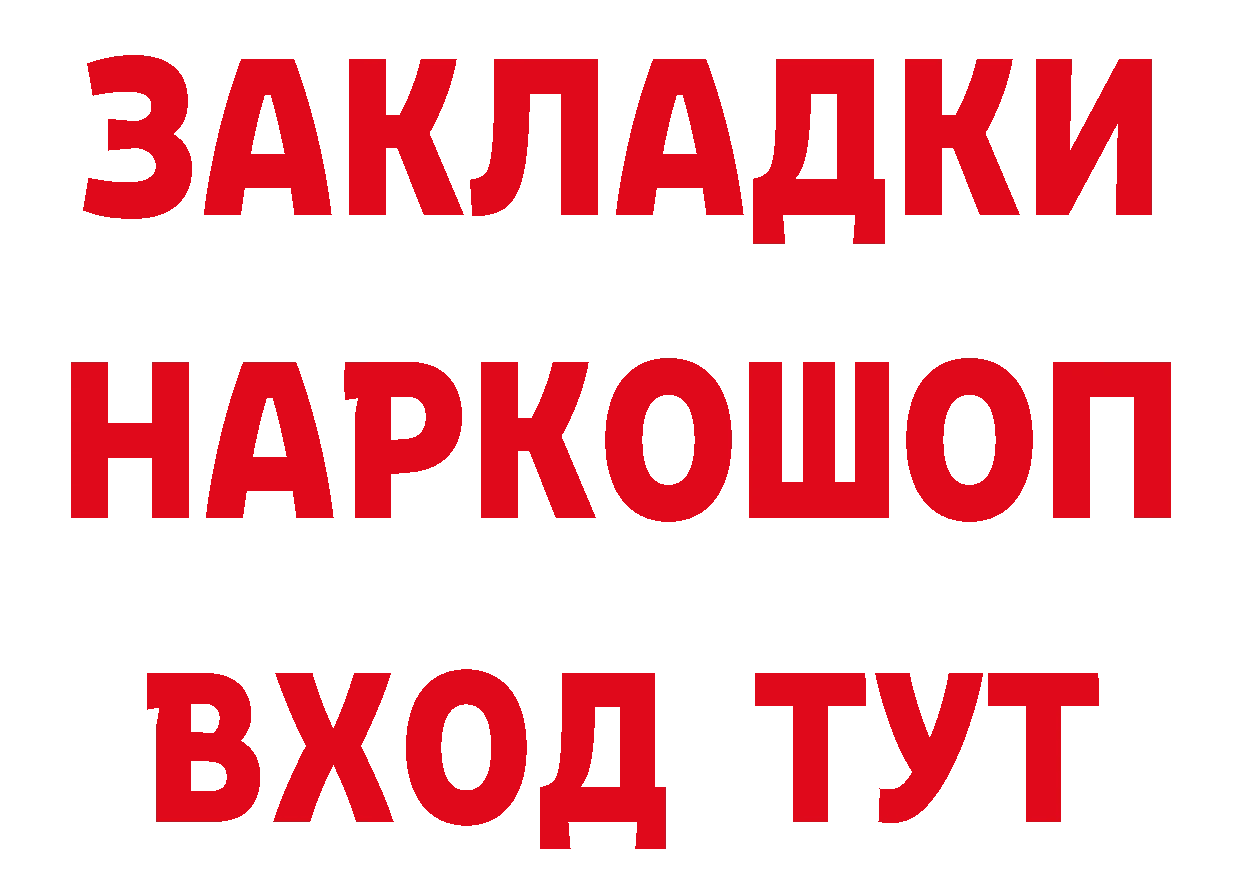 ЗАКЛАДКИ
НАРКОШОП
ВХОД ТУТ